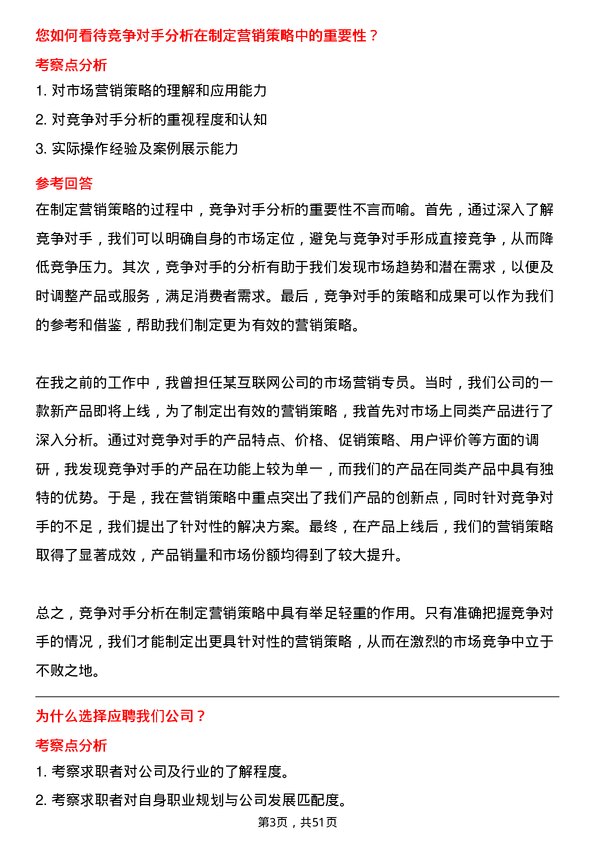 您如何看待竞争对手分析在制定营销策略中的重要性？

考察点分析

1. 对市场营销策略的理解和应用能力
2. 对竞争对手分析的重视程度和认知
3. 实际操作经验及案例展示能力

参考回答

在制定营销策略的过程中，竞争对手分析的重要性不言而喻。首先，通过深入了解竞争对手，我们可以明确自身的市场定位，避免与竞争对手形成直接竞争，从而降低竞争压力。其次，竞争对手的分析有助于我们发现市场趋势和潜在需求，以便及时调整产品或服务，满足消费者需求。最后，竞争对手的策略和成果可以作为我们的参考和借鉴，帮助我们制定更为有效的营销策略。

在我之前的工作中，我曾担任某互联网公司的市场营销专员。当时，我们公司的一款新产品即将上线，为了制定出有效的营销策略，我首先对市场上同类产品进行了深入分析。通过对竞争对手的产品特点、价格、促销策略、用户评价等方面的调研，我发现竞争对手的产品在功能上较为单一，而我们的产品在同类产品中具有独特的优势。于是，我在营销策略中重点突出了我们产品的创新点，同时针对竞争对手的不足，我们提出了针对性的解决方案。最终，在产品上线后，我们的营销策略取得了显著成效，产品销量和市场份额均得到了较大提升。

总之，竞争对手分析在制定营销策略中具有举足轻重的作用。只有准确把握竞争对手的情况，我们才能制定出更具针对性的营销策略，从而在激烈的市场竞争中立于不败之地。

为什么选择应聘我们公司？

考察点分析

1. 考察求职者对公司及行业的了解程度。
2. 考察求职者对自身职业规划与公司发展匹配度。

第3页，共51页